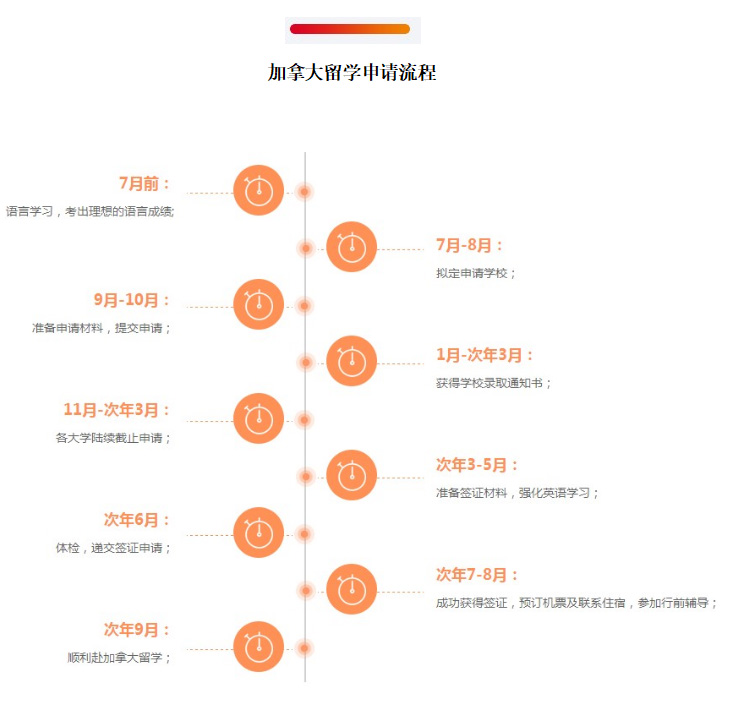 加拿大留学申请流程

7月前：
语言学习，考出理想的语言成绩;

7月-8月：
拟定申请学校；

9月-10月：
准备申请材料，提交申请；

1月-次年3月：
获得学校录取通知书；

11月-次年3月：
各大学陆续截止申请；

次年3-5月：
准备签证材料，强化英语学习；

次年6月：
体检，递交签证申请；

次年7-8月：
成功获得签证，预订机票及联系住宿，参加行前辅导；

次年9月：
顺利赴加拿大留学；